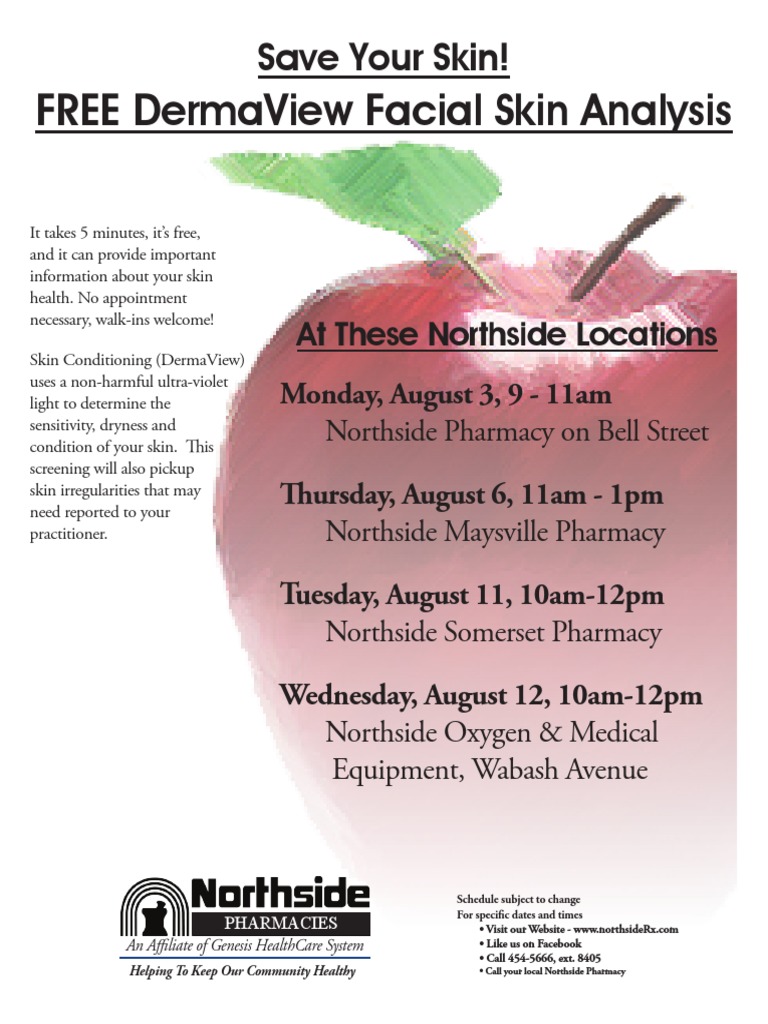 Save Your Skin!
FREE DermaView Facial Skin Analysis

It takes 5 minutes, it's free, and it can provide important information about your skin health. No appointment necessary, walk-ins welcome!

Skin Conditioning (DermaView) uses a non-harmful ultra-violet light to determine the sensitivity, dryness and condition of your skin. This screening will also pickup skin irregularities that may need reported to your practitioner.

At These Northside Locations

Monday, August 3, 9 - 11am
Northside Pharmacy on Bell Street

Thursday, August 6, 11am - 1pm
Northside Maysville Pharmacy

Tuesday, August 11, 10am-12pm
Northside Somerset Pharmacy

Wednesday, August 12, 10am-12pm
Northside Oxygen & Medical Equipment, Wabash Avenue

Northside
PHARMACIES
An Affiliate of Genesis HealthCare System
Helping To Keep Our Community Healthy

Schedule subject to change
For specific dates and times
• Visit our Website - www.northsideRx.com
• Like us on Facebook
• Call 454-5666, ext. 8405
• Call your local Northside Pharmacy